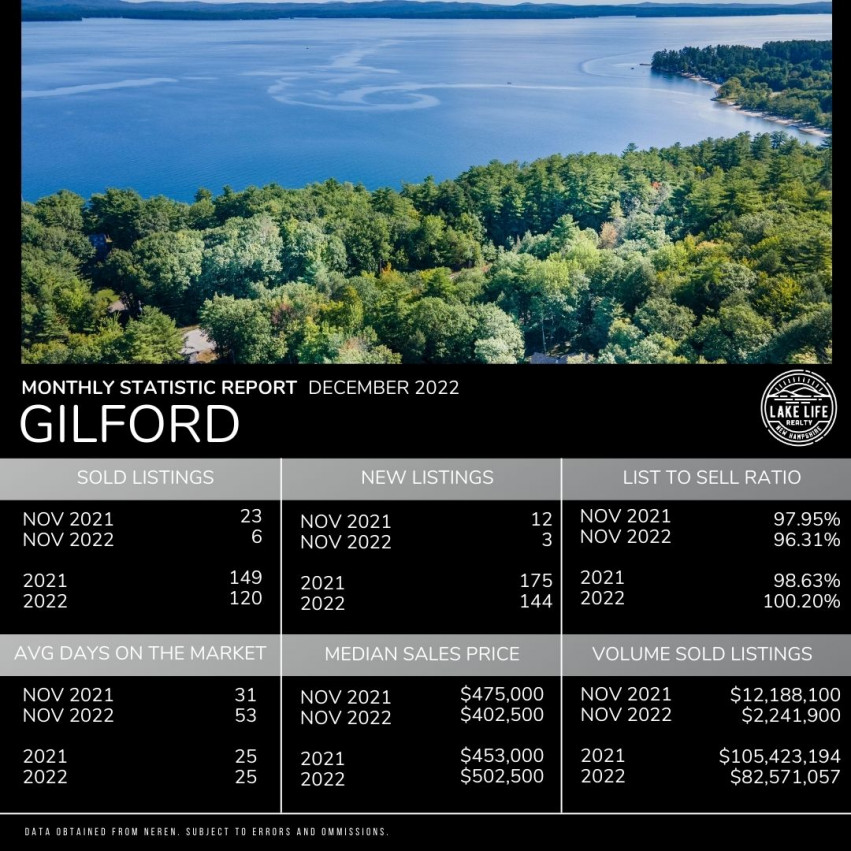 MONTHLY STATISTIC REPORT DECEMBER 2022

GILFORD

LAKE LIFE
REALTY
NEW HAMPSHIRE

SOLD LISTINGS

NOV 2021 23
NOV 2022 6

2021 149
2022 120

NEW LISTINGS

NOV 2021 12
NOV 2022 3

2021 175
2022 144

LIST TO SELL RATIO

NOV 2021 97.95%
NOV 2022 96.31%

2021 98.63%
2022 100.20%

AVG DAYS ON THE MARKET

NOV 2021 31
NOV 2022 53

2021 25
2022 25

MEDIAN SALES PRICE

NOV 2021 $475,000
NOV 2022 $402,500

2021 $453,000
2022 $502,500

VOLUME SOLD LISTINGS

NOV 2021 $12,188,100
NOV 2022 $2,241,900

2021 $105,423,194
2022 $82,571,057

DATA OBTAINED FROM NEREN. SUBJECT TO ERRORS AND OMMISSIONS.